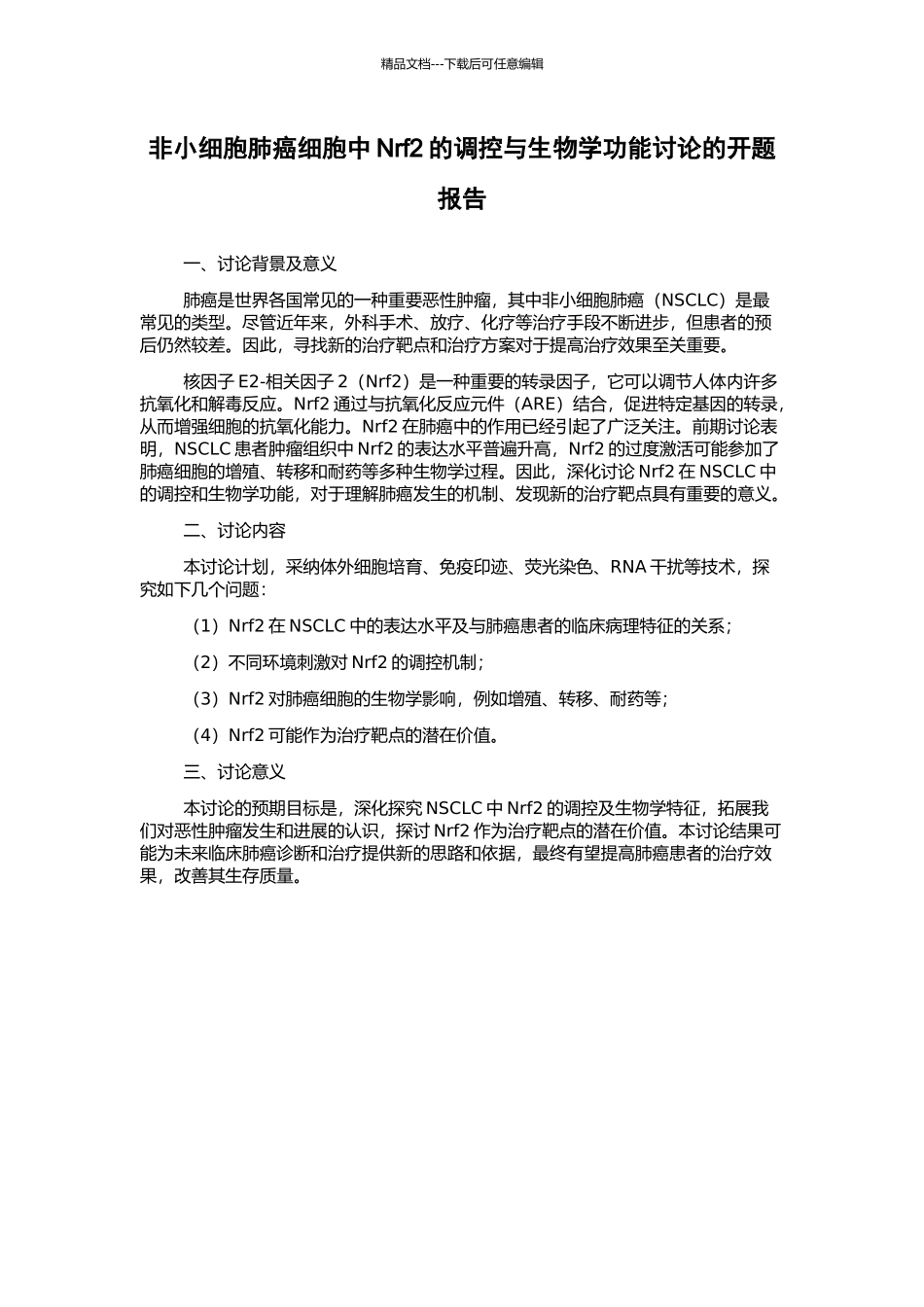 精品文档---下载后可任意编辑

非小细胞肺癌细胞中 Nrf2 的调控与生物学功能讨论的开题报告

一、讨论背景及意义

肺癌是世界各国常见的一种重要恶性肿瘤，其中非小细胞肺癌（NSCLC）是最常见的类型。尽管近年来，外科手术、放疗、化疗等治疗手段不断进步，但患者的预后仍然较差。因此，寻找新的治疗靶点和治疗方案对于提高治疗效果至关重要。

核因子 E2-相关因子 2（Nrf2）是一种重要的转录因子，它可以调节人体内许多抗氧化和解毒反应。Nrf2 通过与抗氧化反应元件（ARE）结合，促进特定基因的转录，从而增强细胞的抗氧化能力。Nrf2 在肺癌中的作用已经引起了广泛关注。前期讨论表明，NSCLC 患者肿瘤组织中 Nrf2 的表达水平普遍升高，Nrf2 的过度激活可能参加了肺癌细胞的增殖、转移和耐药等多种生物学过程。因此，深化讨论 Nrf2 在 NSCLC 中的调控和生物学功能，对于理解肺癌发生的机制、发现新的治疗靶点具有重要的意义。

二、讨论内容

本讨论计划，采纳体外细胞培育、免疫印迹、荧光染色、RNA 干扰等技术，探究如下几个问题：

（1）Nrf2 在 NSCLC 中的表达水平及与肺癌患者的临床病理特征的关系；

（2）不同环境刺激对 Nrf2 的调控机制；

（3）Nrf2 对肺癌细胞的生物学影响，例如增殖、转移、耐药等；

（4）Nrf2 可能作为治疗靶点的潜在价值。

三、讨论意义

本讨论的预期目标是，深化探究 NSCLC 中 Nrf2 的调控及生物学特征，拓展我们对恶性肿瘤发生和进展的认识，探讨 Nrf2 作为治疗靶点的潜在价值。本讨论结果可能为未来临床肺癌诊断和治疗提供新的思路和依据，最终有望提高肺癌患者的治疗效果，改善其生存质量。